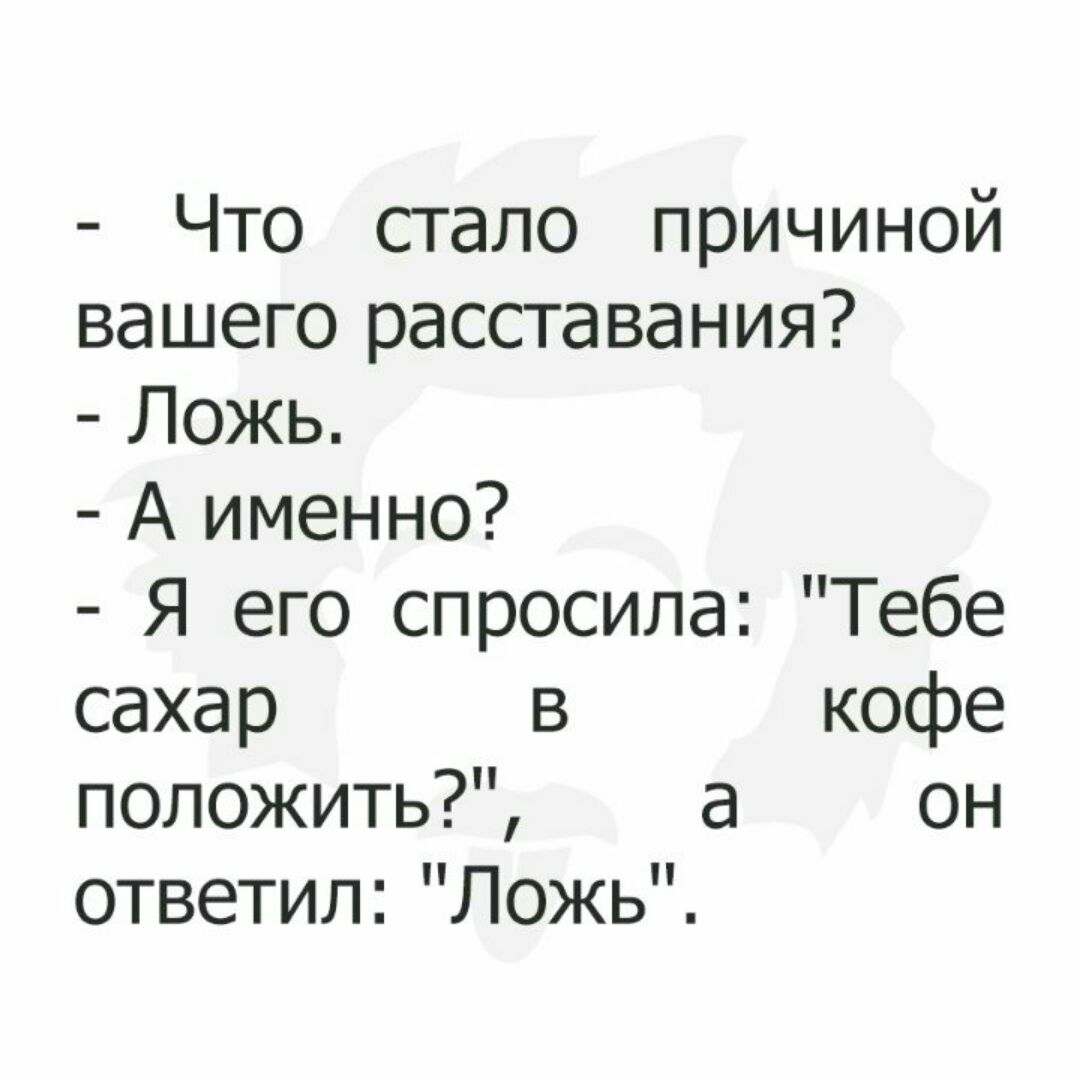 - Что стало причиной вашего расставания?
- Ложь.
- А именно?
- Я его спросила: "Тебе сахар в кофе положить?", а он ответил: "Ложь".